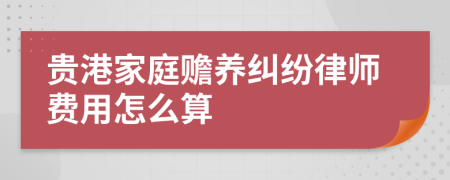 贵港家庭赡养纠纷律师费用怎么算